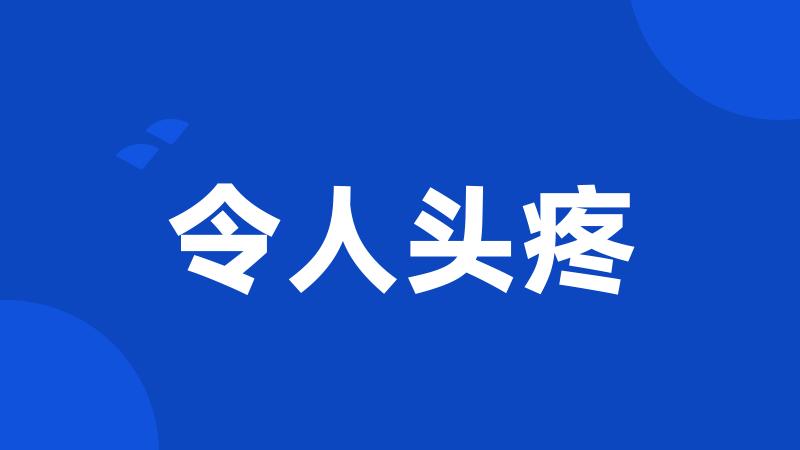 令人头疼